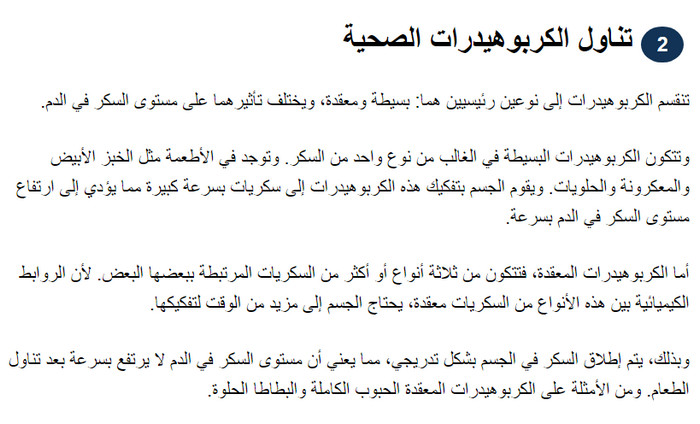 2 تناول الكربوهيدرات الصحية

تنقسم الكربوهيدرات إلى نوعين رئيسيين هما: بسيطة ومعقدة، ويختلف تأثيرهما على مستوى السكر في الدم.

وتتكون الكربوهيدرات البسيطة في الغالب من نوع واحد من السكر. وتوجد في الأطعمة مثل الخبز الأبيض والمعكرونة والحلويات. ويقوم الجسم بتفكيك هذه الكربوهيدرات إلى سكريات بسرعة كبيرة مما يؤدي إلى ارتفاع مستوى السكر في الدم بسرعة.

أما الكربوهيدرات المعقدة، فتتكون من ثلاثة أنواع أو أكثر من السكريات المرتبطة ببعضها البعض. لأن الروابط الكيميائية بين هذه الأنواع من السكريات معقدة، يحتاج الجسم إلى مزيد من الوقت لتفكيكها.

وبذلك، يتم إطلاق السكر في الجسم بشكل تدريجي، مما يعني أن مستوى السكر في الدم لا يرتفع بسرعة بعد تناول الطعام. ومن الأمثلة على الكربوهيدرات المعقدة الحبوب الكاملة والبطاطا الحلوة.